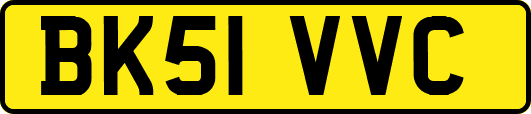 BK51 VVC